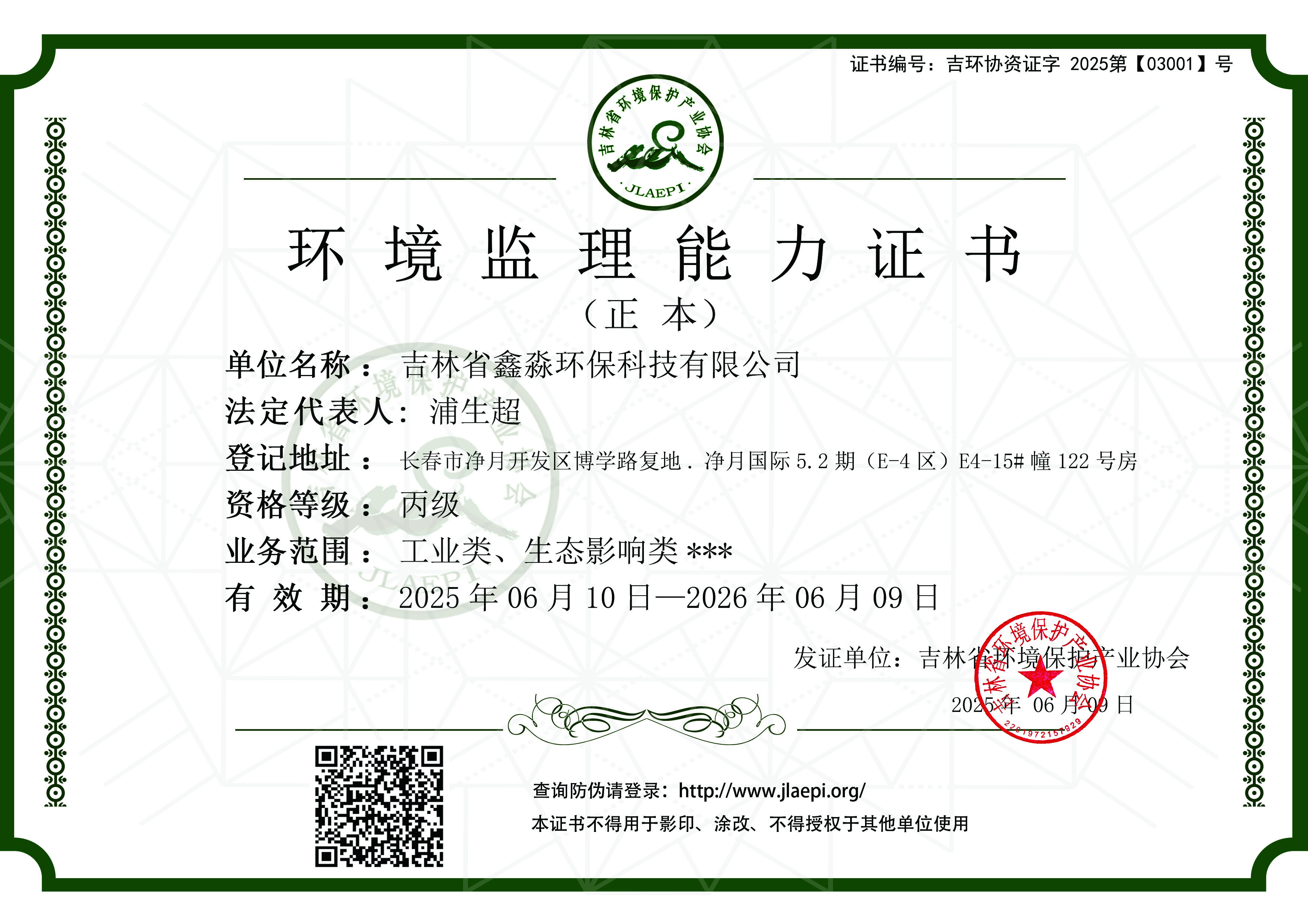 证书编号：吉环协资证字 2025第【03001】号

吉林省环境保护产业协会
JLAEPI

环 境 监 理 能 力 证 书
（正 本）

单位名称： 吉林省鑫淼环保科技有限公司
法定代表人： 浦生超
登记地址： 长春市净月开发区博学路复地．净月国际 5.2 期（E-4 区）E4-15# 幢 122 号房
资格等级： 丙级
业务范围： 工业类、生态影响类 ***
有 效 期： 2025 年 06 月 10 日—2026 年 06 月 09 日

发证单位：吉林省环境保护产业协会
2025 年 06 月 09 日

吉林省环境保护产业协会
2201972157929

查询防伪请登录：http://www.jlaepi.org/
本证书不得用于影印、涂改、不得授权于其他单位使用